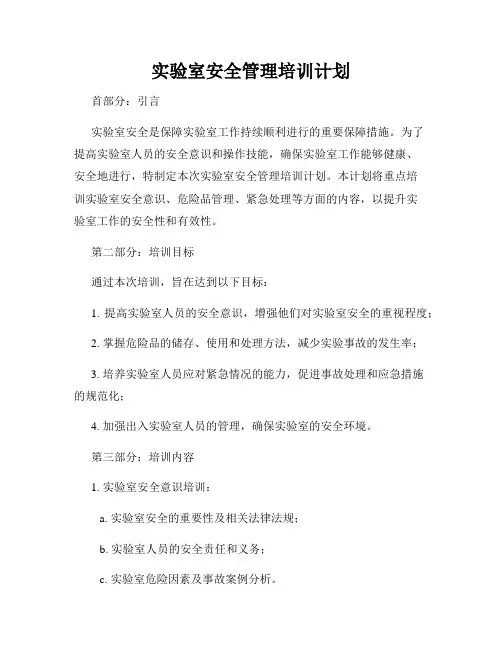 实验室安全管理培训计划

首部分：引言

实验室安全是保障实验室工作持续顺利进行的重要保障措施。为了提高实验室人员的安全意识和操作技能，确保实验室工作能够健康、安全地进行，特制定本次实验室安全管理培训计划。本计划将重点培训实验室安全意识、危险品管理、紧急处理等方面的内容，以提升实验室工作的安全性和有效性。

第二部分：培训目标

通过本次培训，旨在达到以下目标：

1. 提高实验室人员的安全意识，增强他们对实验室安全的重视程度；

2. 掌握危险品的储存、使用和处理方法，减少实验事故的发生率；

3. 培养实验室人员应对紧急情况的能力，促进事故处理和应急措施的规范化；

4. 加强出入实验室人员的管理，确保实验室的安全环境。

第三部分：培训内容

1. 实验室安全意识培训：

a. 实验室安全的重要性及相关法律法规；

b. 实验室人员的安全责任和义务；

c. 实验室危险因素及事故案例分析。